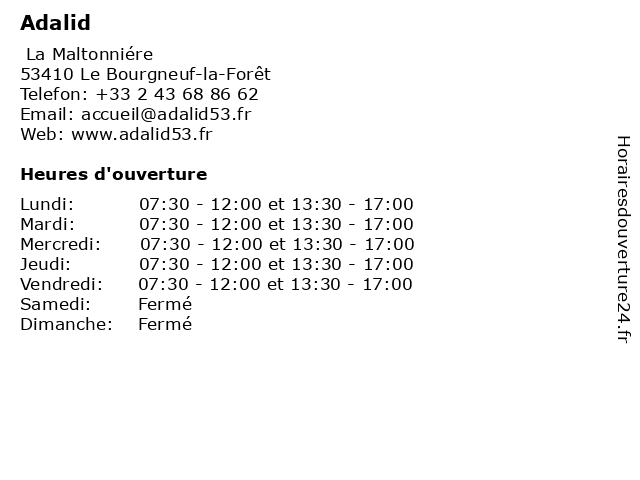 Adalid

La Maltonniére
53410 Le Bourgneuf-la-Forêt
Telefon: +33 2 43 68 86 62
Email: accueil@adalid53.fr
Web: www.adalid53.fr

Heures d'ouverture

| | |
|---|---|
| Lundi: | 07:30 - 12:00 et 13:30 - 17:00 |
| Mardi: | 07:30 - 12:00 et 13:30 - 17:00 |
| Mercredi: | 07:30 - 12:00 et 13:30 - 17:00 |
| Jeudi: | 07:30 - 12:00 et 13:30 - 17:00 |
| Vendredi: | 07:30 - 12:00 et 13:30 - 17:00 |
| Samedi: | Fermé |
| Dimanche: | Fermé |

Horairesdouverture24.fr